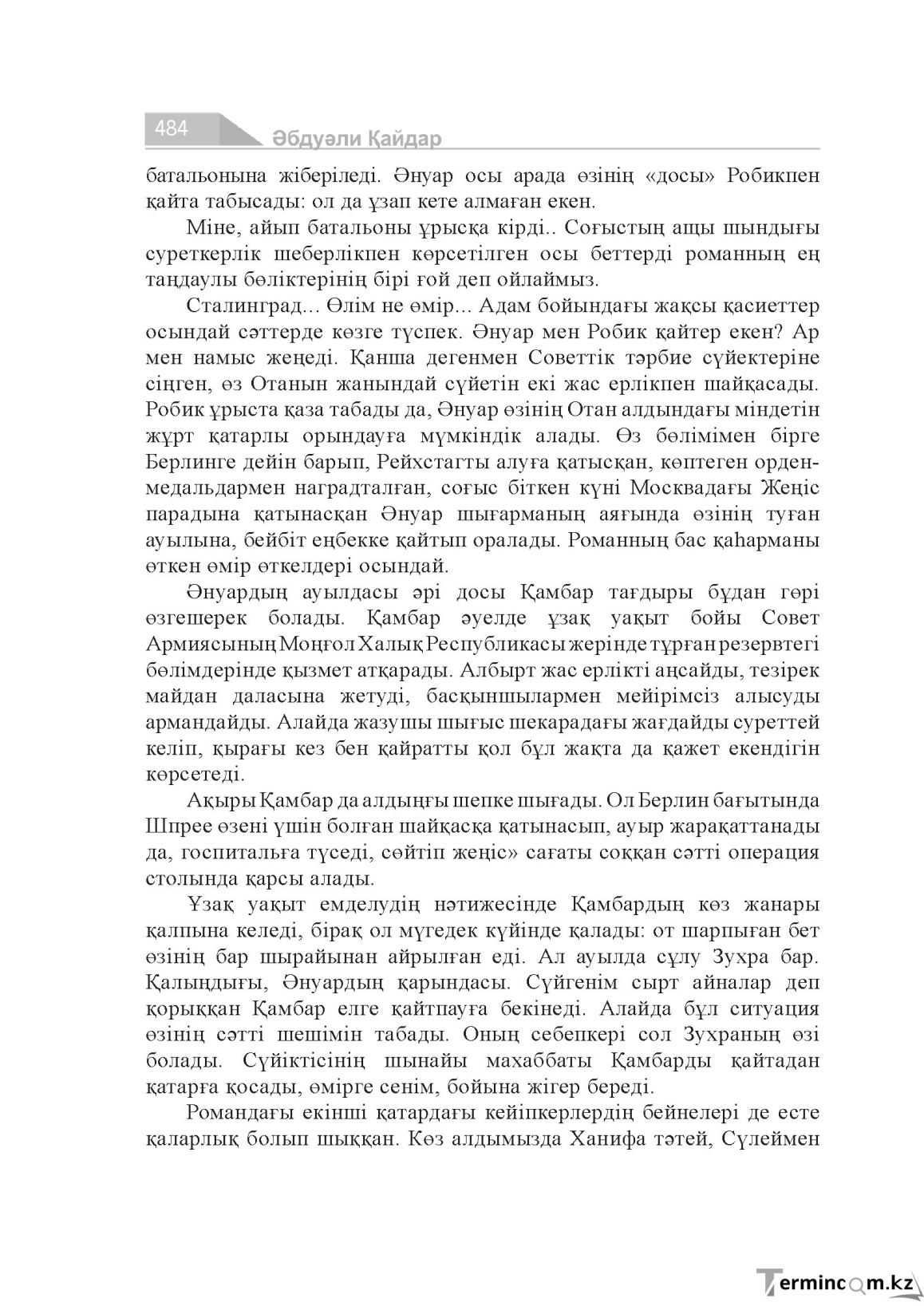 484

Әбдуәли Қайдар

батальонына жіберіледі. Әнуар осы арада өзінің «досы» Робикпен қайта табысады: ол да ұзап кете алмаған екен.

Міне, айып батальоны ұрысқа кірді.. Соғыстың ащы шындығы суреткерлік шеберлікпен көрсетілген осы беттерді романның ең таңдаулы бөліктерінің бірі ғой деп ойлаймыз.

Сталинград... Өлім не өмір... Адам бойындағы жақсы қасиеттер осындай сәттерде көзге түспек. Әнуар мен Робик қайтер екен? Ар мен намыс жеңеді. Қанша дегенмен Советтік тәрбие сүйектеріне сіңген, өз Отанын жанындай сүйетін екі жас ерлікпен шайқасады. Робик ұрыста қаза табады да, Әнуар өзінің Отан алдындағы міндетін жұрт қатарлы орындауға мүмкіндік алады. Өз бөлімімен бірге Берлинге дейін барып, Рейхстагты алуға қатысқан, көптеген орден-медальдармен наградталған, соғыс біткен күні Москвадағы Жеңіс парадына қатынасқан Әнуар шығарманың аяғында өзінің туған ауылына, бейбіт еңбекке қайтып оралады. Романның бас қаһарманы өткен өмір өткелдері осындай.

Әнуардың ауылдасы әрі досы Қамбар тағдыры бұдан гөрі өзгешерек болады. Қамбар әуелде ұзақ уақыт бойы Совет Армиясының Моңғол Халық Республикасы жерінде тұрған резервтегі бөлімдерінде қызмет атқарады. Албырт жас ерлікті аңсайды, тезірек майдан даласына жетуді, басқыншылармен мейірімсіз алысуды армандайды. Алайда жазушы шығыс шекарадағы жағдайды суреттей келіп, қырағы кез бен қайратты қол бұл жақта да қажет екендігін көрсетеді.

Ақыры Қамбар да алдыңғы шепке шығады. Ол Берлин бағытында Шпрее өзені үшін болған шайқасқа қатынасып, ауыр жарақаттанады да, госпитальға түседі, сөйтіп жеңіс» сағаты соққан сәтті операция столында қарсы алады.

Ұзақ уақыт емделудің нәтижесінде Қамбардың көз жанары қалпына келеді, бірақ ол мүгедек күйінде қалады: от шарпыған бет өзінің бар шырайынан айрылған еді. Ал ауылда сұлу Зухра бар. Қалыңдығы, Әнуардың қарындасы. Сүйгенім сырт айналар деп қорыққан Қамбар елге қайтпауға бекінеді. Алайда бұл ситуация өзінің сәтті шешімін табады. Оның себепкері сол Зухраның өзі болады. Сүйіктісінің шынайы махаббаты Қамбарды қайтадан қатарға қосады, өмірге сенім, бойына жігер береді.

Романдағы екінші қатардағы кейіпкерлердің бейнелері де есте қаларлық болып шыққан. Көз алдымызда Ханифа тәтей, Сүлеймен

Termincom.kz